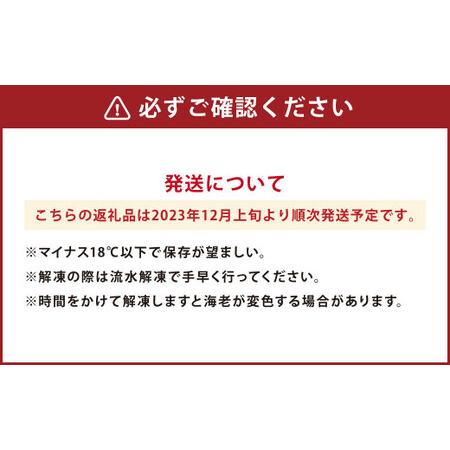 必ずご確認ください

発送について

こちらの返礼品は2023年12月上旬より順次発送予定です。

※マイナス18℃以下で保存が望ましい。

※解凍の際は流水解凍で手早く行ってください。

※時間をかけて解凍しますと海老が変色する場合があります。